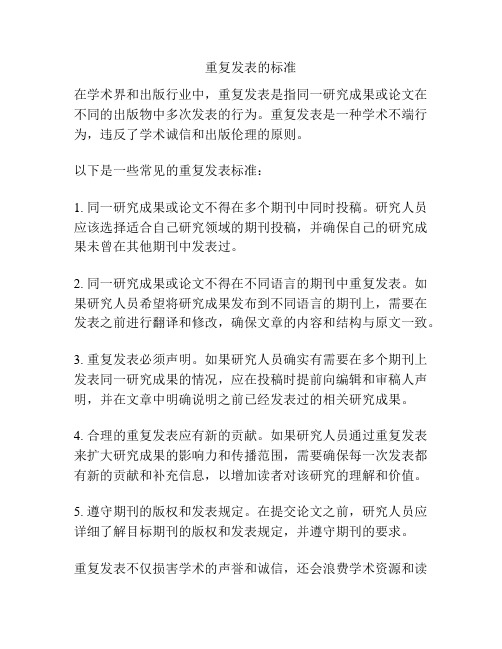 重复发表的标准

在学术界和出版行业中，重复发表是指同一研究成果或论文在不同的出版物中多次发表的行为。重复发表是一种学术不端行为，违反了学术诚信和出版伦理的原则。

以下是一些常见的重复发表标准：

1. 同一研究成果或论文不得在多个期刊中同时投稿。研究人员应该选择适合自己研究领域的期刊投稿，并确保自己的研究成果未曾在其他期刊中发表过。

2. 同一研究成果或论文不得在不同语言的期刊中重复发表。如果研究人员希望将研究成果发布到不同语言的期刊上，需要在发表之前进行翻译和修改，确保文章的内容和结构与原文一致。

3. 重复发表必须声明。如果研究人员确实有需要在多个期刊上发表同一研究成果的情况，应在投稿时提前向编辑和审稿人声明，并在文章中明确说明之前已经发表过的相关研究成果。

4. 合理的重复发表应有新的贡献。如果研究人员通过重复发表来扩大研究成果的影响力和传播范围，需要确保每一次发表都有新的贡献和补充信息，以增加读者对该研究的理解和价值。

5. 遵守期刊的版权和发表规定。在提交论文之前，研究人员应详细了解目标期刊的版权和发表规定，并遵守期刊的要求。

重复发表不仅损害学术的声誉和诚信，还会浪费学术资源和读